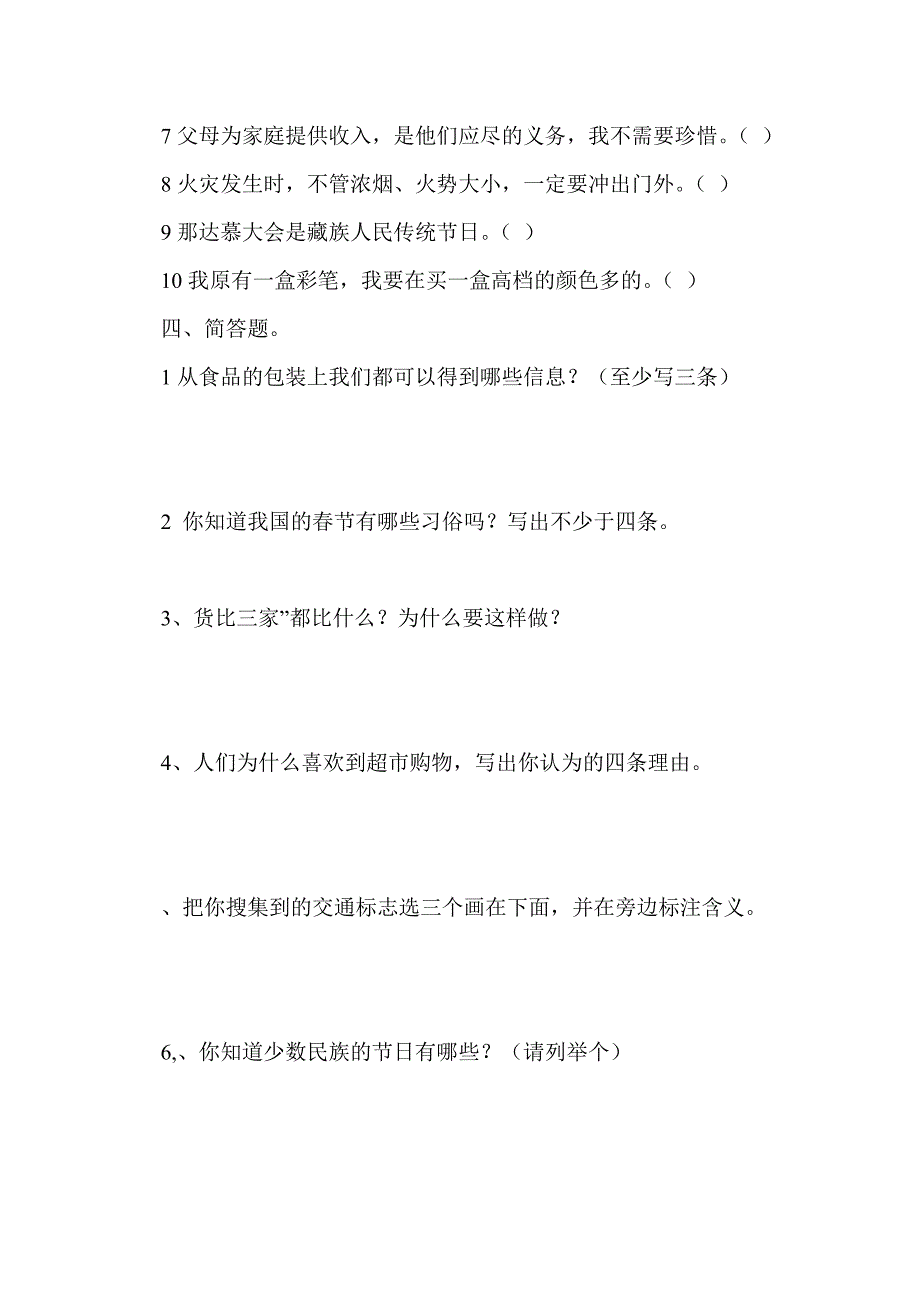 7 父母为家庭提供收入，是他们应尽的义务，我不需要珍惜。（ ）

8 火灾发生时，不管浓烟、火势大小，一定要冲出门外。（ ）

9 那达慕大会是藏族人民传统节日。（ ）

10 我原有一盒彩笔，我要在买一盒高档的颜色多的。（ ）

四、简答题。

1 从食品的包装上我们都可以得到哪些信息？（至少写三条）

2 你知道我国的春节有哪些习俗吗？写出不少于四条。

3、货比三家”都比什么？为什么要这样做？

4、人们为什么喜欢到超市购物，写出你认为的四条理由。

、把你搜集到的交通标志选三个画在下面，并在旁边标注含义。

6,、你知道少数民族的节日有哪些？（请列举个）